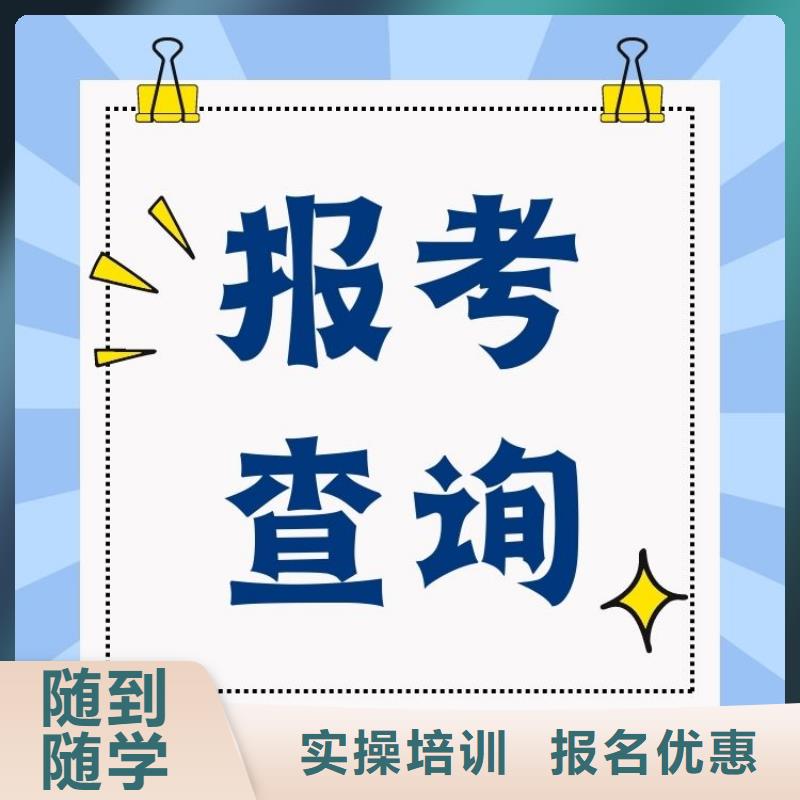 报考
查询

随到
随学

实操培训　报名优惠